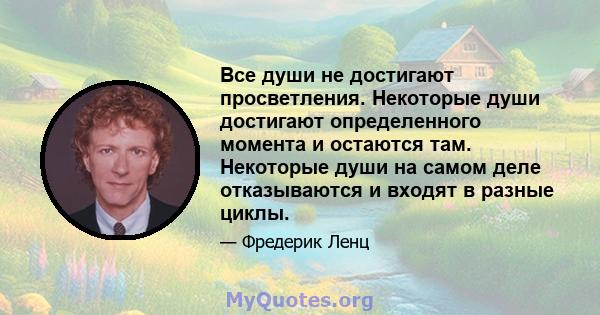 Все души не достигают просветления. Некоторые души достигают определенного момента и остаются там. Некоторые души на самом деле отказываются и входят в разные циклы.

— Фредерик Ленц

MyQuotes.org